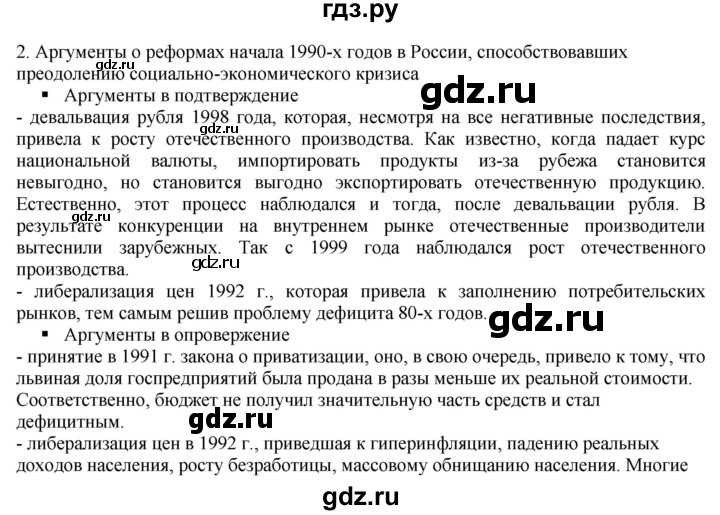 гдз.ру

2. Аргументы о реформах начала 1990-х годов в России, способствовавших преодолению социально-экономического кризиса

gdz.ru

gdz.ru

▪ Аргументы в подтверждение

- девальвация рубля 1998 года, которая, несмотря на все негативные последствия, привела к росту отечественного производства. Как известно, когда падает курс национальной валюты, импортировать продукты из-за рубежа становится невыгодно, но становится выгодно экспортировать отечественную продукцию. Естественно, этот процесс наблюдался и тогда, после девальвации рубля. В результате конкуренции на внутреннем рынке отечественные производители вытеснили зарубежных. Так с 1999 года наблюдался рост отечественного производства.

gdz.ru

gdz.ru

gdz.ru

- либерализация цен 1992 г., которая привела к заполнению потребительских рынков, тем самым решив проблему дефицита 80-х годов.

gdz.ru

▪ Аргументы в опровержение

- принятие в 1991 г. закона о приватизации, оно, в свою очередь, привело к тому, что львиная доля госпредприятий была продана в разы меньше их реальной стоимости. Соответственно, бюджет не получил значительную часть средств и стал дефицитным.

gdz.ru

- либерализация цен в 1992 г., приведшая к гиперинфляции, падению реальных доходов населения, росту безработицы, массовому обнищанию населения. Многие

gdz.ru